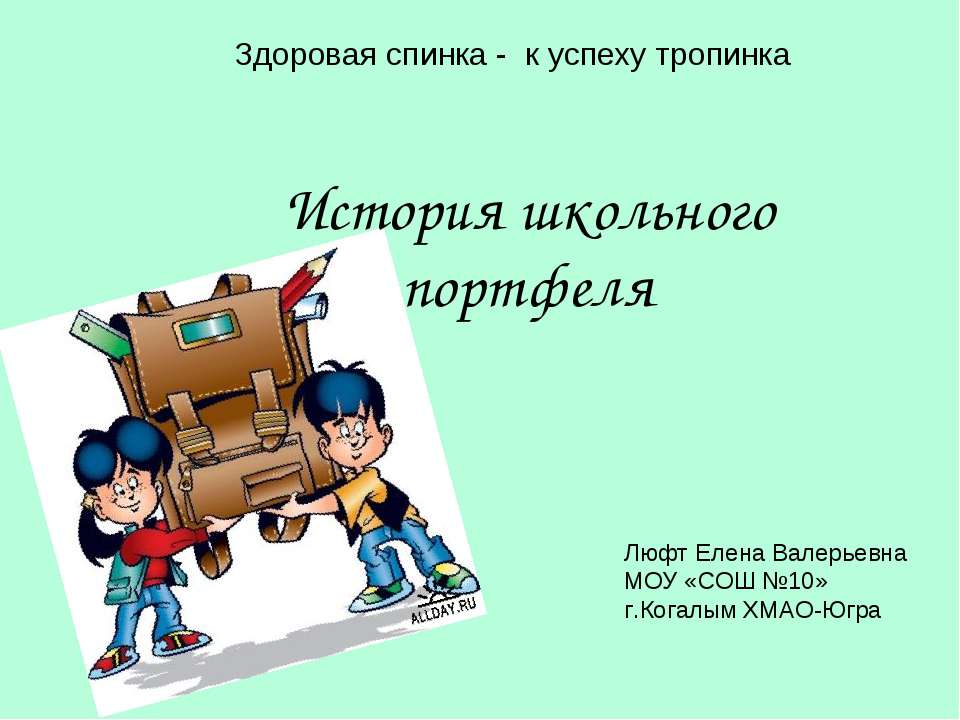 Здоровая спинка - к успеху тропинка

История школьного портфеля

ALLDAY.RU

Люфт Елена Валерьевна
МОУ «СОШ №10»
г.Когалым ХМАО-Югра